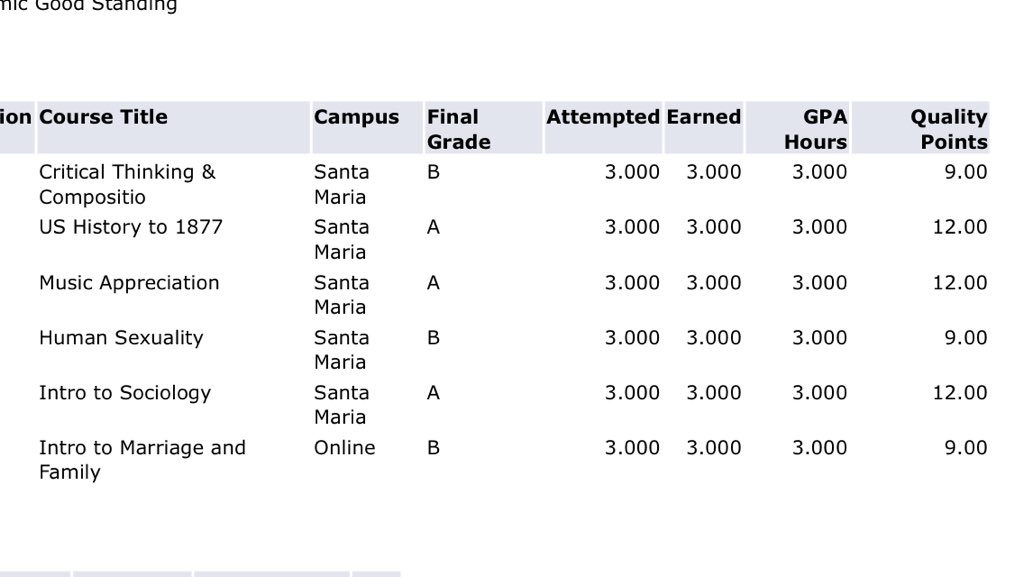 mic Good Standing

| ion | Course Title | Campus | Final Grade | Attempted | Earned | GPA Hours | Quality Points |
|---|---|---|---|---|---|---|---|
| | Critical Thinking & Compositio | Santa Maria | B | 3.000 | 3.000 | 3.000 | 9.00 |
| | US History to 1877 | Santa Maria | A | 3.000 | 3.000 | 3.000 | 12.00 |
| | Music Appreciation | Santa Maria | A | 3.000 | 3.000 | 3.000 | 12.00 |
| | Human Sexuality | Santa Maria | B | 3.000 | 3.000 | 3.000 | 9.00 |
| | Intro to Sociology | Santa Maria | A | 3.000 | 3.000 | 3.000 | 12.00 |
| | Intro to Marriage and Family | Online | B | 3.000 | 3.000 | 3.000 | 9.00 |